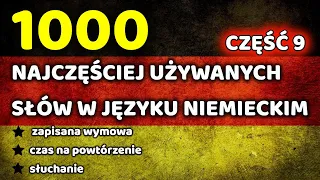 1000

CZĘŚĆ 9

NAJCZĘŚCIEJ UŻYWANYCH SŁÓW W JĘZYKU NIEMIECKIM

★ zapisana wymowa
★ czas na powtórzenie
★ słuchanie